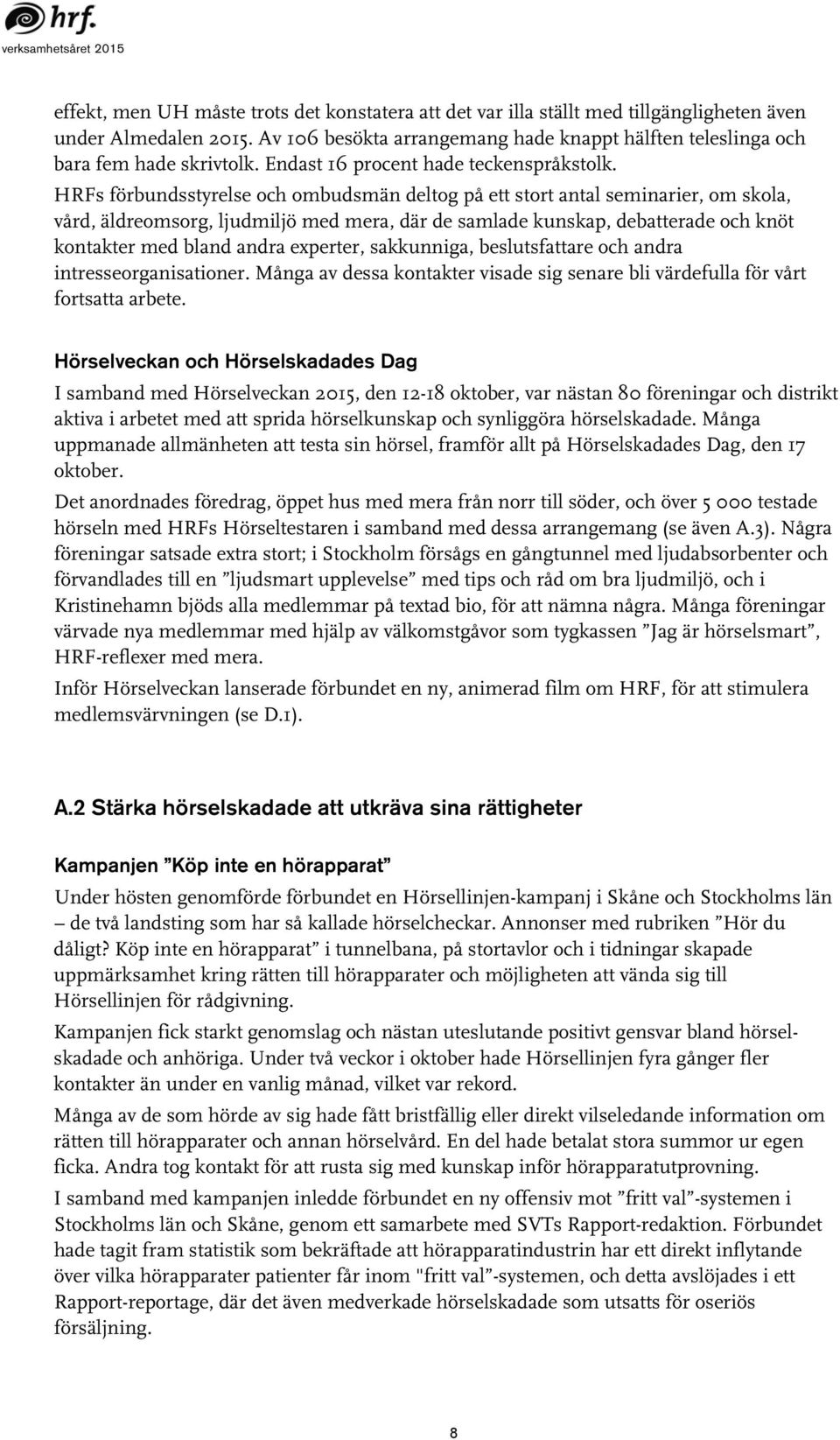 hrf.
verksamhetsåret 2015

effekt, men UH måste trots det konstatera att det var illa ställt med tillgängligheten även under Almedalen 2015. Av 106 besökta arrangemang hade knappt hälften teleslinga och bara fem hade skrivtolk. Endast 16 procent hade teckenspråkstolk.

HRFs förbundsstyrelse och ombudsmän deltog på ett stort antal seminarier, om skola, vård, äldreomsorg, ljudmiljö med mera, där de samlade kunskap, debatterade och knöt kontakter med bland andra experter, sakkunniga, beslutsfattare och andra intresseorganisationer. Många av dessa kontakter visade sig senare bli värdefulla för vårt fortsatta arbete.

Hörselveckan och Hörselskadades Dag

I samband med Hörselveckan 2015, den 12-18 oktober, var nästan 80 föreningar och distrikt aktiva i arbetet med att sprida hörselkunskap och synliggöra hörselskadade. Många uppmanade allmänheten att testa sin hörsel, framför allt på Hörselskadades Dag, den 17 oktober.

Det anordnades föredrag, öppet hus med mera från norr till söder, och över 5 000 testade hörseln med HRFs Hörseltestaren i samband med dessa arrangemang (se även A.3). Några föreningar satsade extra stort; i Stockholm försågs en gångtunnel med ljudabsorbenter och förvandlades till en ”ljudsmart upplevelse” med tips och råd om bra ljudmiljö, och i Kristinehamn bjöds alla medlemmar på textad bio, för att nämna några. Många föreningar värvade nya medlemmar med hjälp av välkomstgåvor som tygkassen ”Jag är hörselsmart”, HRF-reflexer med mera.

Inför Hörselveckan lanserade förbundet en ny, animerad film om HRF, för att stimulera medlemsvärvningen (se D.1).

A.2 Stärka hörselskadade att utkräva sina rättigheter

Kampanjen ”Köp inte en hörapparat”

Under hösten genomförde förbundet en Hörsellinjen-kampanj i Skåne och Stockholms län – de två landsting som har så kallade hörselcheckar. Annonser med rubriken ”Hör du dåligt? Köp inte en hörapparat” i tunnelbana, på stortavlor och i tidningar skapade uppmärksamhet kring rätten till hörapparater och möjligheten att vända sig till Hörsellinjen för rådgivning.

Kampanjen fick starkt genomslag och nästan uteslutande positivt gensvar bland hörselskadade och anhöriga. Under två veckor i oktober hade Hörsellinjen fyra gånger fler kontakter än under en vanlig månad, vilket var rekord.

Många av de som hörde av sig hade fått bristfällig eller direkt vilseledande information om rätten till hörapparater och annan hörselvård. En del hade betalat stora summor ur egen ficka. Andra tog kontakt för att rusta sig med kunskap inför hörapparatutprovning.

I samband med kampanjen inledde förbundet en ny offensiv mot ”fritt val”-systemen i Stockholms län och Skåne, genom ett samarbete med SVTs Rapport-redaktion. Förbundet hade tagit fram statistik som bekräftade att hörapparatindustrin har ett direkt inflytande över vilka hörapparater patienter får inom "fritt val”-systemen, och detta avslöjades i ett Rapport-reportage, där det även medverkade hörselskadade som utsatts för oseriös försäljning.

8